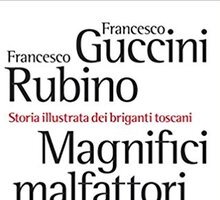 Francesco
Guccini
Francesco
Rubino

Storia illustrata dei briganti toscani

Magnifici
malfattori